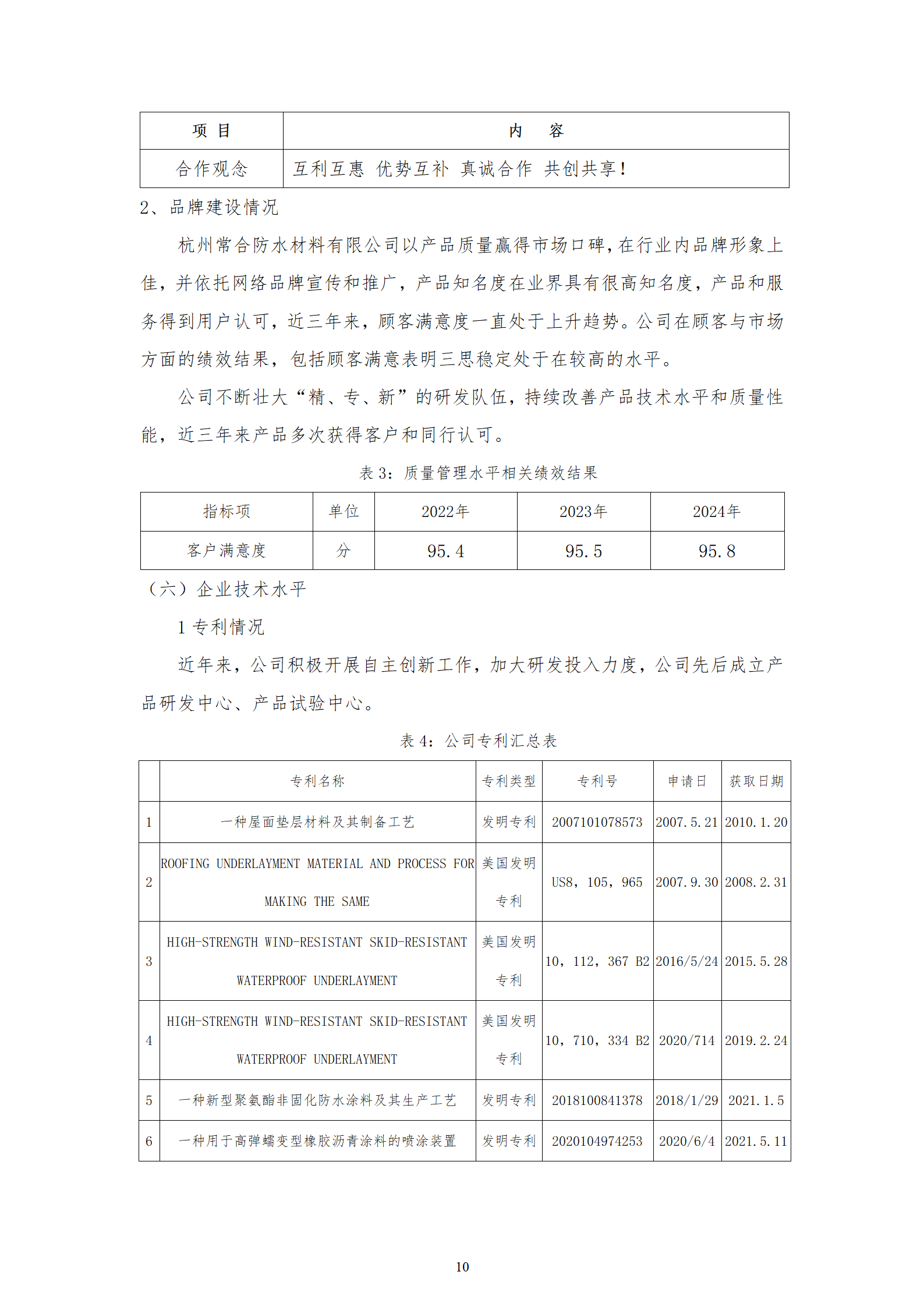 | 项 目 | 内 容 |
|---|---|
| 合作观念 | 互利互惠 优势互补 真诚合作 共创共享！ |

2、品牌建设情况

杭州常合防水材料有限公司以产品质量赢得市场口碑，在行业内品牌形象上佳，并依托网络品牌宣传和推广，产品知名度在业界具有很高知名度，产品和服务得到用户认可，近三年来，顾客满意度一直处于上升趋势。公司在顾客与市场方面的绩效结果，包括顾客满意表明三思稳定处于在较高的水平。

公司不断壮大“精、专、新”的研发队伍，持续改善产品技术水平和质量性能，近三年来产品多次获得客户和同行认可。

表 3：质量管理水平相关绩效结果

| 指标项 | 单位 | 2022年 | 2023年 | 2024年 |
|---|---|---|---|---|
| 客户满意度 | 分 | 95.4 | 95.5 | 95.8 |

（六）企业技术水平

1 专利情况

近年来，公司积极开展自主创新工作，加大研发投入力度，公司先后成立产品研发中心、产品试验中心。

表 4：公司专利汇总表

|  | 专利名称 | 专利类型 | 专利号 | 申请日 | 获取日期 |
|---|---|---|---|---|---|
| 1 | 一种屋面垫层材料及其制备工艺 | 发明专利 | 2007101078573 | 2007.5.21 | 2010.1.20 |
| 2 | ROOFING UNDERLAYMENT MATERIAL AND PROCESS FOR MAKING THE SAME | 美国发明专利 | US8，105，965 | 2007.9.30 | 2008.2.31 |
| 3 | HIGH-STRENGTH WIND-RESISTANT SKID-RESISTANT WATERPROOF UNDERLAYMENT | 美国发明专利 | 10，112，367 B2 | 2016/5/24 | 2015.5.28 |
| 4 | HIGH-STRENGTH WIND-RESISTANT SKID-RESISTANT WATERPROOF UNDERLAYMENT | 美国发明专利 | 10，710，334 B2 | 2020/714 | 2019.2.24 |
| 5 | 一种新型聚氨酯非固化防水涂料及其生产工艺 | 发明专利 | 2018100841378 | 2018/1/29 | 2021.1.5 |
| 6 | 一种用于高弹蠕变型橡胶沥青涂料的喷涂装置 | 发明专利 | 2020104974253 | 2020/6/4 | 2021.5.11 |

10